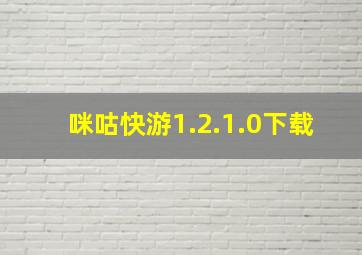 咪咕快游1.2.1.0下载